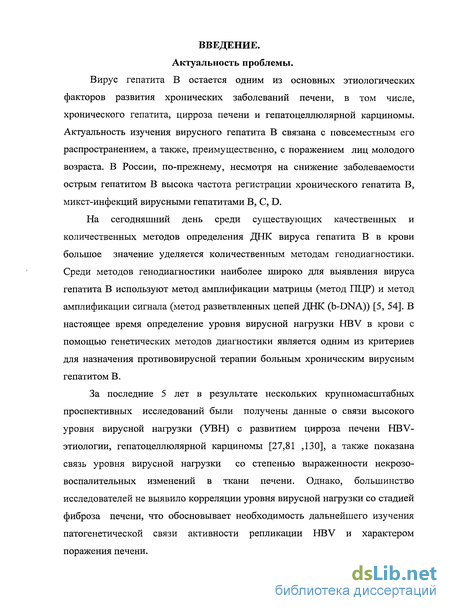 ВВЕДЕНИЕ.
Актуальность проблемы.

Вирус гепатита В остается одним из основных этиологических факторов развития хронических заболеваний печени, в том числе, хронического гепатита, цирроза печени и гепатоцеллюлярной карциномы. Актуальность изучения вирусного гепатита В связана с повсеместным его распространением, а также, преимущественно, с поражением лиц молодого возраста. В России, по-прежнему, несмотря на снижение заболеваемости острым гепатитом В высока частота регистрации хронического гепатита В, микст-инфекций вирусными гепатитами В, С, D.

На сегодняшний день среди существующих качественных и количественных методов определения ДНК вируса гепатита В в крови большое значение уделяется количественным методам генодиагностики. Среди методов генодиагностики наиболее широко для выявления вируса гепатита В используют метод амплификации матрицы (метод ПЦР) и метод амплификации сигнала (метод разветвленных цепей ДНК (b-DNA)) [5, 54]. В настоящее время определение уровня вирусной нагрузки HBV в крови с помощью генетических методов диагностики является одним из критериев для назначения противовирусной терапии больным хроническим вирусным гепатитом В.

За последние 5 лет в результате нескольких крупномасштабных проспективных исследований были получены данные о связи высокого уровня вирусной нагрузки (УВН) с развитием цирроза печени HBV-этиологии, гепатоцеллюлярной карциномы [27,81 ,130], а также показана связь уровня вирусной нагрузки со степенью выраженности некрозо-воспалительных изменений в ткани печени. Однако, большинство исследователей не выявило корреляции уровня вирусной нагрузки со стадией фиброза печени, что обосновывает необходимость дальнейшего изучения патогенетической связи активности репликации HBV и характером поражения печени.

dsLib.net
библиотека диссертаций